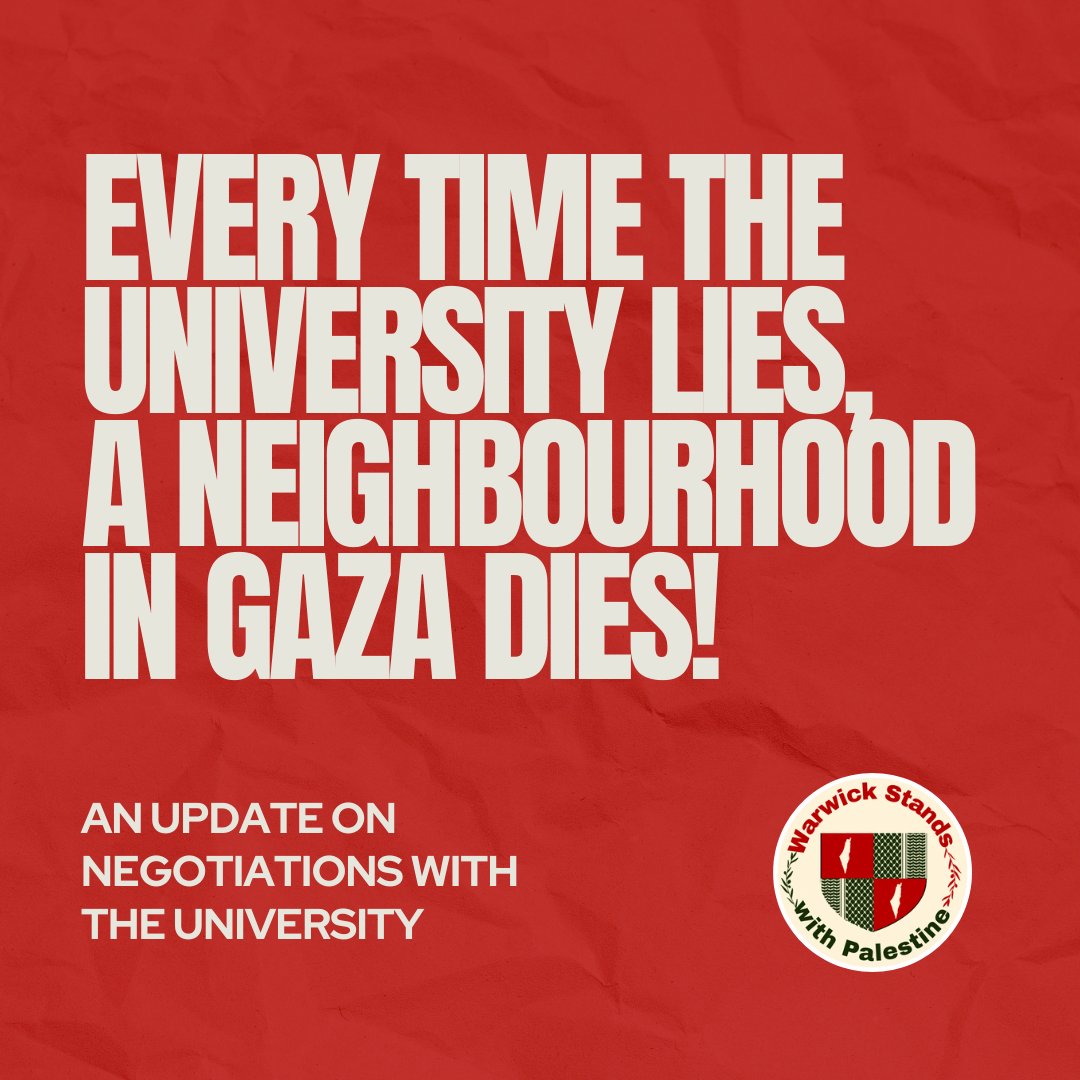 EVERY TIME THE UNIVERSITY LIES, A NEIGHBOURHOOD IN GAZA DIES!

AN UPDATE ON NEGOTIATIONS WITH THE UNIVERSITY

Warwick Stands With Palestine